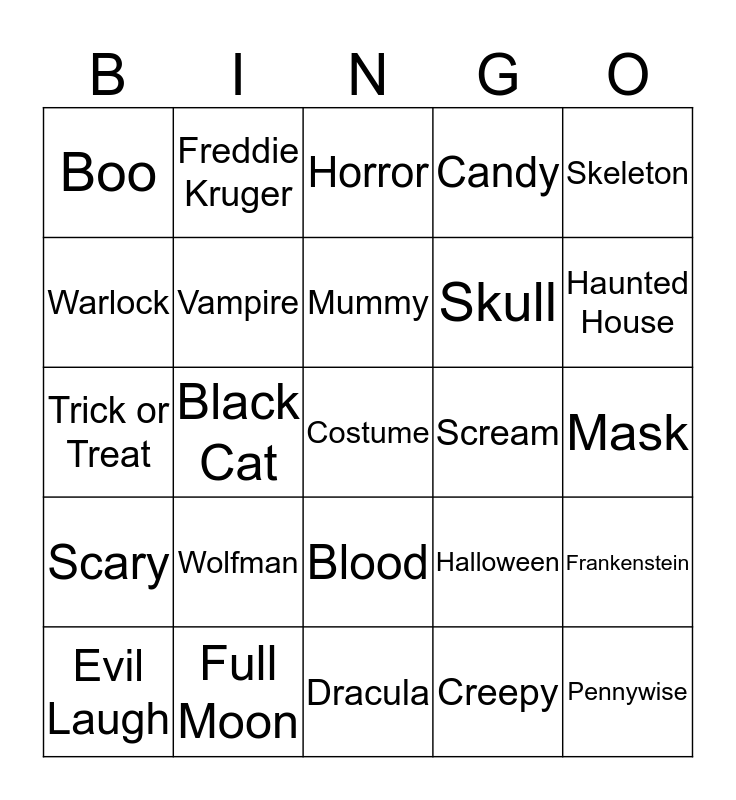 | B | I | N | G | O |
|---|---|---|---|---|
| Boo | Freddie Kruger | Horror | Candy | Skeleton |
| Warlock | Vampire | Mummy | Skull | Haunted House |
| Trick or Treat | Black Cat | Costume | Scream | Mask |
| Scary | Wolfman | Blood | Halloween | Frankenstein |
| Evil Laugh | Full Moon | Dracula | Creepy | Pennywise |